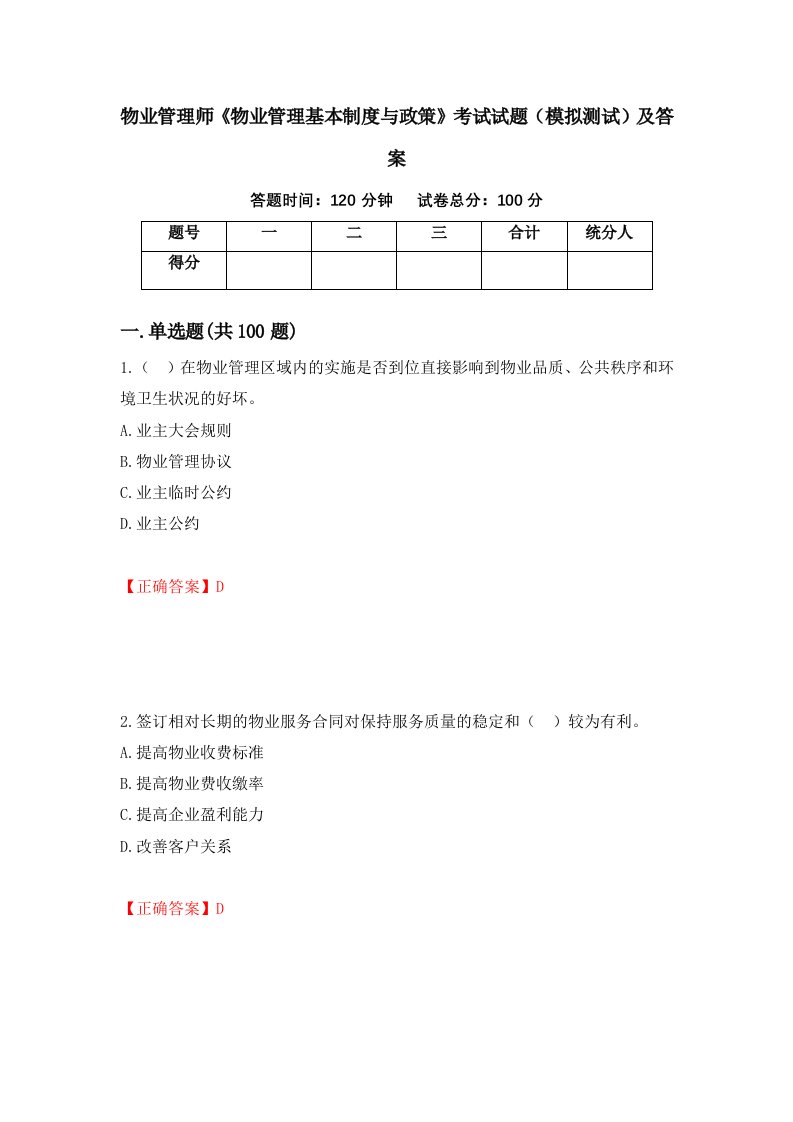 物业管理师《物业管理基本制度与政策》考试试题（模拟测试）及答案

答题时间：120 分钟　　试卷总分：100 分

| 题号 | 一 | 二 | 三 | 合计 | 统分人 |
|---|---|---|---|---|---|
| 得分 | | | | | |

一.单选题(共 100 题)

1.（　）在物业管理区域内的实施是否到位直接影响到物业品质、公共秩序和环境卫生状况的好坏。

A.业主大会规则

B.物业管理协议

C.业主临时公约

D.业主公约

【正确答案】D

2.签订相对长期的物业服务合同对保持服务质量的稳定和（　）较为有利。

A.提高物业收费标准

B.提高物业费收缴率

C.提高企业盈利能力

D.改善客户关系

【正确答案】D